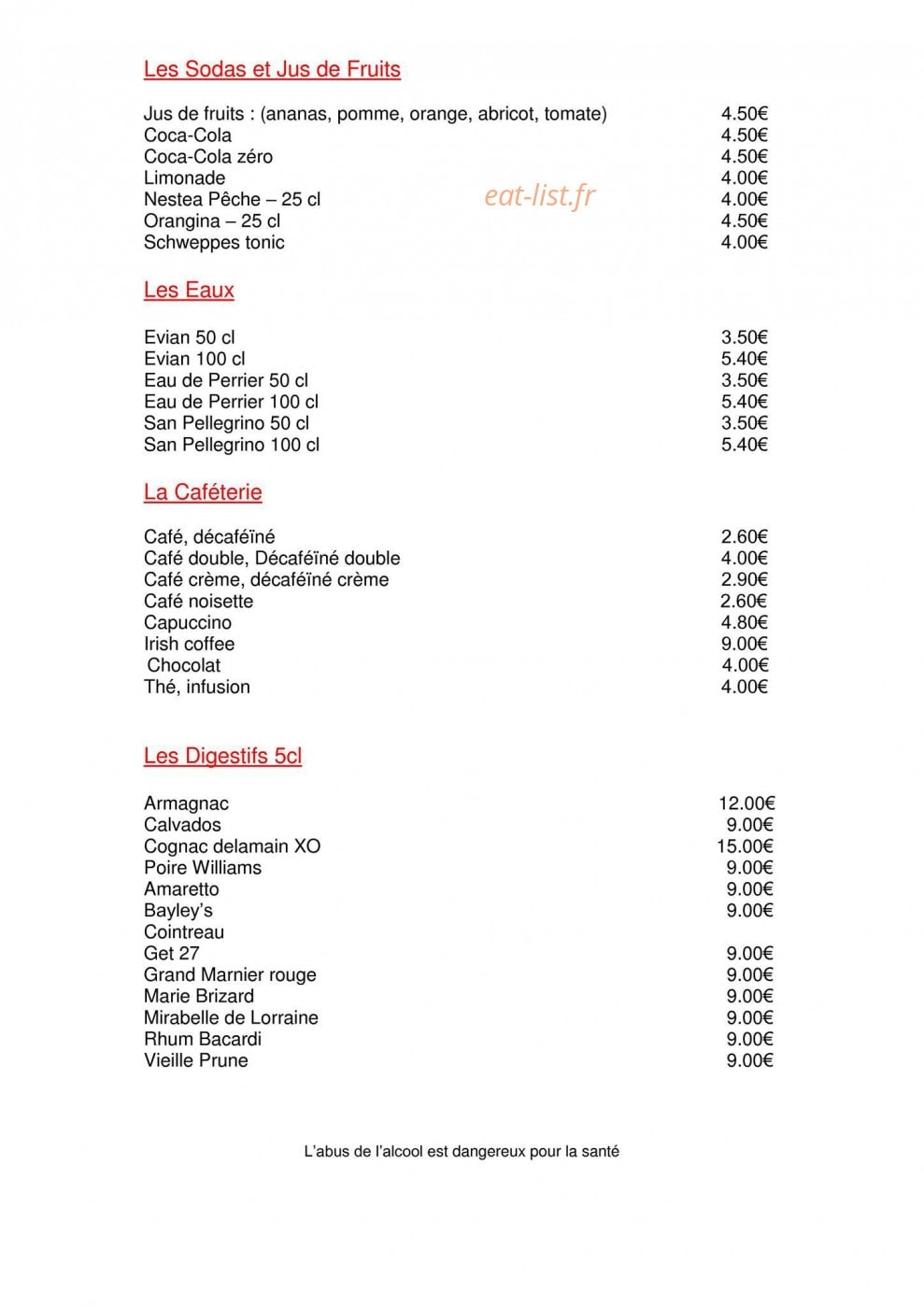 Les Sodas et Jus de Fruits

Jus de fruits : (ananas, pomme, orange, abricot, tomate) 4.50€
Coca-Cola 4.50€
Coca-Cola zéro 4.50€
Limonade 4.00€
Nestea Pêche – 25 cl 4.00€
Orangina – 25 cl 4.50€
Schweppes tonic 4.00€

Les Eaux

Evian 50 cl 3.50€
Evian 100 cl 5.40€
Eau de Perrier 50 cl 3.50€
Eau de Perrier 100 cl 5.40€
San Pellegrino 50 cl 3.50€
San Pellegrino 100 cl 5.40€

La Caféterie

Café, décaféïné 2.60€
Café double, Décaféïné double 4.00€
Café crème, décaféïné crème 2.90€
Café noisette 2.60€
Capuccino 4.80€
Irish coffee 9.00€
Chocolat 4.00€
Thé, infusion 4.00€

Les Digestifs 5cl

Armagnac 12.00€
Calvados 9.00€
Cognac delamain XO 15.00€
Poire Williams 9.00€
Amaretto 9.00€
Bayley's 9.00€
Cointreau
Get 27 9.00€
Grand Marnier rouge 9.00€
Marie Brizard 9.00€
Mirabelle de Lorraine 9.00€
Rhum Bacardi 9.00€
Vieille Prune 9.00€

L'abus de l'alcool est dangereux pour la santé

eat-list.fr